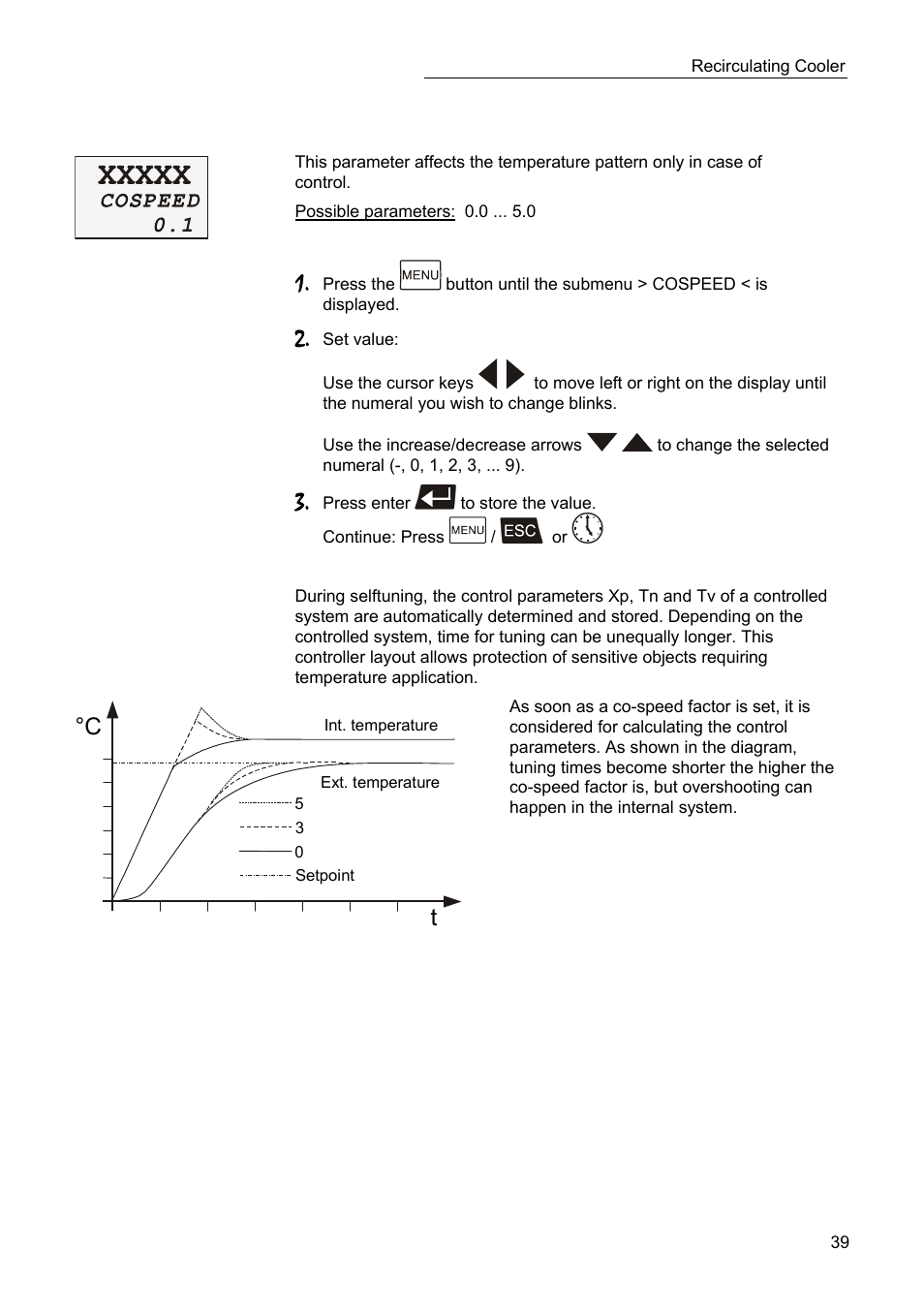 Recirculating Cooler

XXXXX
COSPEED
0.1

This parameter affects the temperature pattern only in case of control.

Possible parameters: 0.0 ... 5.0

1. Press the MENU button until the submenu > COSPEED < is displayed.

2. Set value:

Use the cursor keys to move left or right on the display until the numeral you wish to change blinks.

Use the increase/decrease arrows to change the selected numeral (-, 0, 1, 2, 3, ... 9).

3. Press enter to store the value.

Continue: Press MENU / ESC or

During selftuning, the control parameters Xp, Tn and Tv of a controlled system are automatically determined and stored. Depending on the controlled system, time for tuning can be unequally longer. This controller layout allows protection of sensitive objects requiring temperature application.

°C
Int. temperature
Ext. temperature
5
3
0
Setpoint
t

As soon as a co-speed factor is set, it is considered for calculating the control parameters. As shown in the diagram, tuning times become shorter the higher the co-speed factor is, but overshooting can happen in the internal system.

39